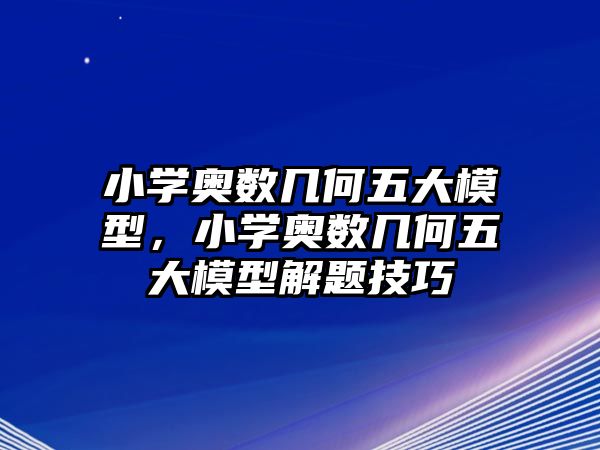 小学奥数几何五大模型，小学奥数几何五大模型解题技巧